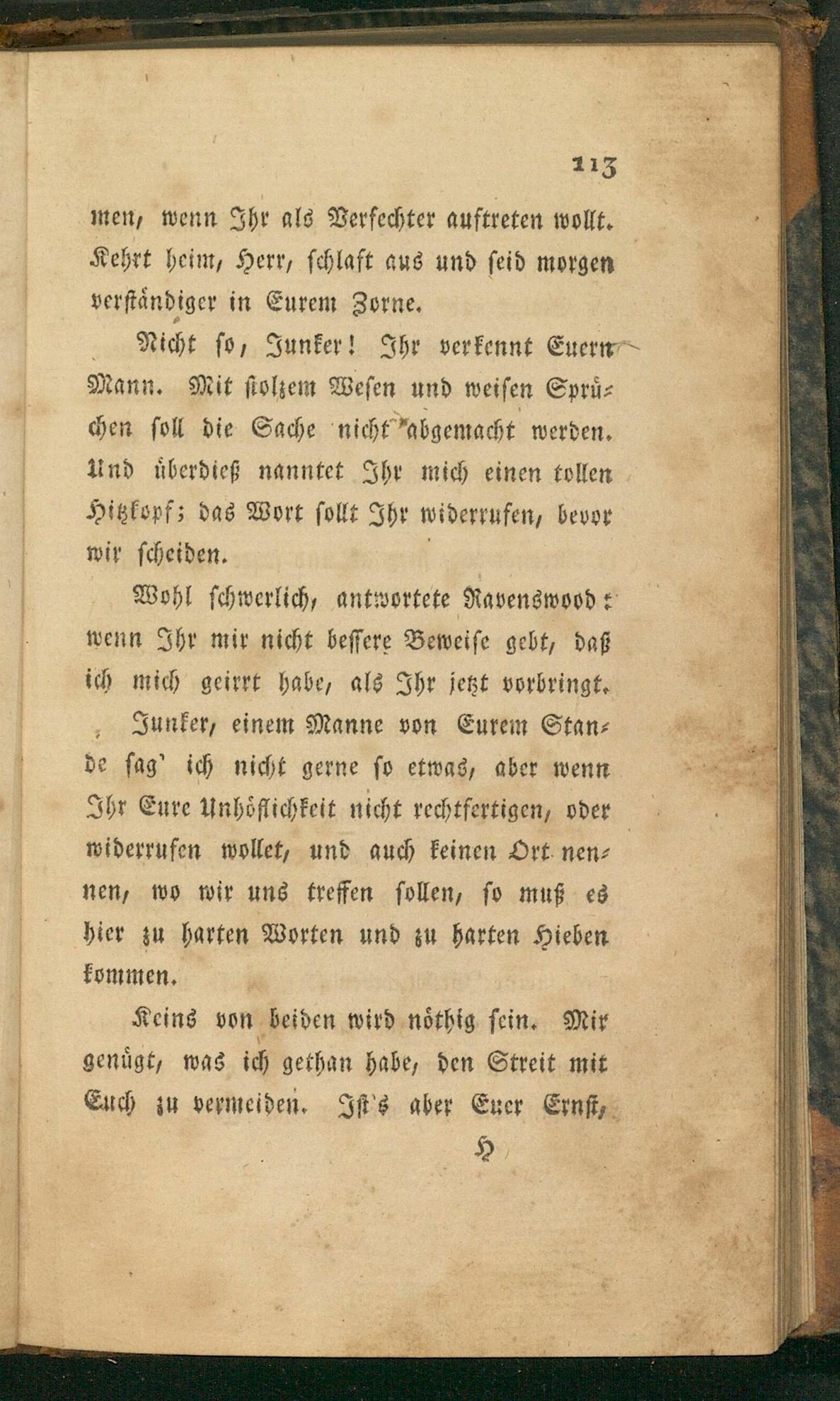 113

men, wenn Ihr als Verfechter auftreten wollt. Kehrt heim, Herr, schlaft aus und seid morgen verständiger in Eurem Zorne.

Nicht so, Junker! Ihr verkennt Euern Mann. Mit stolzem Wesen und weisen Sprüchen soll die Sache nicht abgemacht werden. Und überdieß nanntet Ihr mich einen tollen Hitzkopf; das Wort sollt Ihr widerrufen, bevor wir scheiden.

Wohl schwerlich, antwortete Ravenswood: wenn Ihr mir nicht bessere Beweise gebt, daß ich mich geirrt habe, als Ihr jetzt vorbringt.

Junker, einem Manne von Eurem Stande sag' ich nicht gerne so etwas, aber wenn Ihr Eure Unhöflichkeit nicht rechtfertigen, oder widerrufen wollet, und auch keinen Ort nennen, wo wir uns treffen sollen, so muß es hier zu harten Worten und zu harten Hieben kommen.

Keins von beiden wird nöthig sein. Mir genügt, was ich gethan habe, den Streit mit Euch zu vermeiden. Ist's aber Euer Ernst,

H